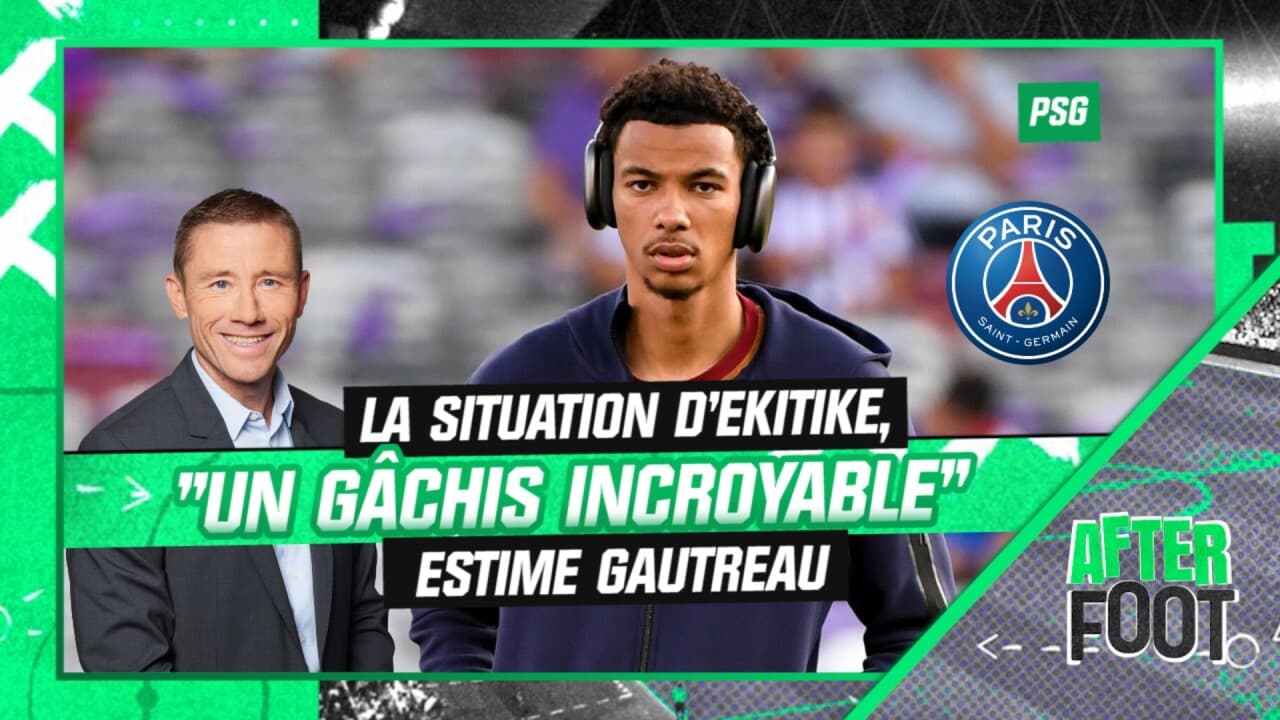 PSG

PARIS
SAINT - GERMAIN

LA SITUATION D'EKITIKE,
"UN GÂCHIS INCROYABLE"
ESTIME GAUTREAU

AFTER
FOOT